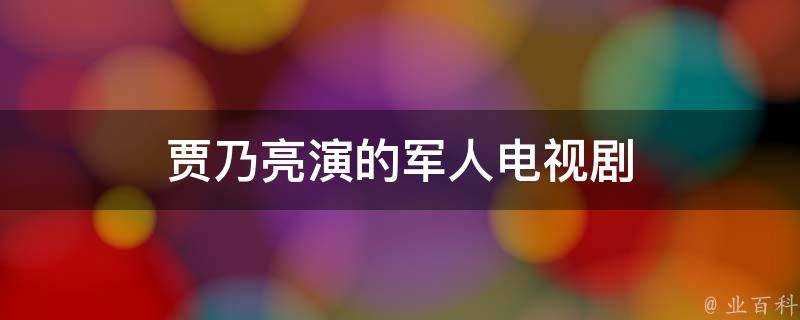 贾乃亮演的军人电视剧

@ 业百科